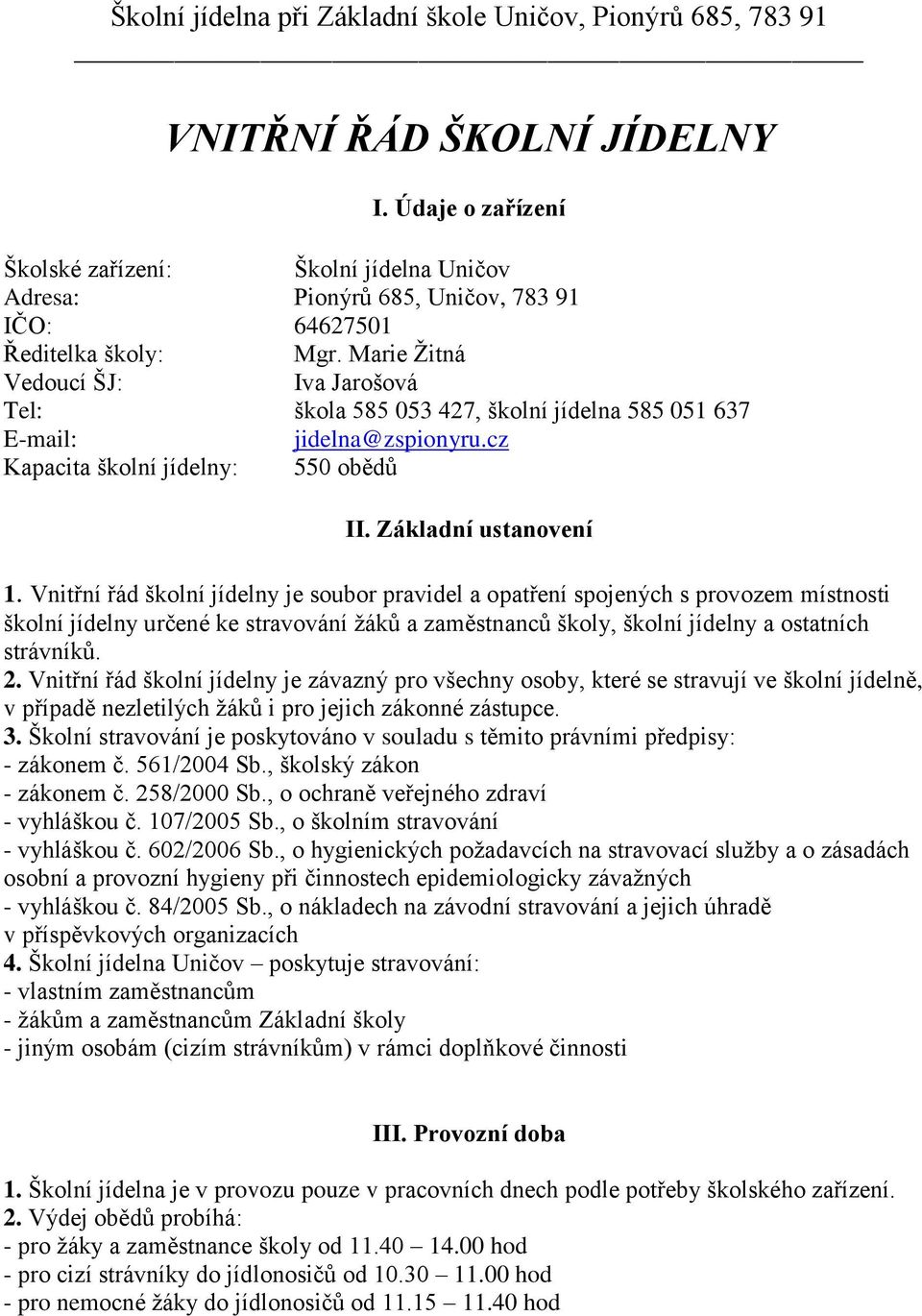 Školní jídelna při Základní škole Uničov, Pionýrů 685, 783 91

VNITŘNÍ ŘÁD ŠKOLNÍ JÍDELNY

I. Údaje o zařízení

Školské zařízení: Školní jídelna Uničov
Adresa: Pionýrů 685, Uničov, 783 91
IČO: 64627501
Ředitelka školy: Mgr. Marie Žitná
Vedoucí ŠJ: Iva Jarošová
Tel: škola 585 053 427, školní jídelna 585 051 637
E-mail: jidelna@zspionyru.cz
Kapacita školní jídelny: 550 obědů

II. Základní ustanovení

1. Vnitřní řád školní jídelny je soubor pravidel a opatření spojených s provozem místnosti školní jídelny určené ke stravování žáků a zaměstnanců školy, školní jídelny a ostatních strávníků.
2. Vnitřní řád školní jídelny je závazný pro všechny osoby, které se stravují ve školní jídelně, v případě nezletilých žáků i pro jejich zákonné zástupce.
3. Školní stravování je poskytováno v souladu s těmito právními předpisy:
- zákonem č. 561/2004 Sb., školský zákon
- zákonem č. 258/2000 Sb., o ochraně veřejného zdraví
- vyhláškou č. 107/2005 Sb., o školním stravování
- vyhláškou č. 602/2006 Sb., o hygienických požadavcích na stravovací služby a o zásadách osobní a provozní hygieny při činnostech epidemiologicky závažných
- vyhláškou č. 84/2005 Sb., o nákladech na závodní stravování a jejich úhradě v příspěvkových organizacích
4. Školní jídelna Uničov – poskytuje stravování:
- vlastním zaměstnancům
- žákům a zaměstnancům Základní školy
- jiným osobám (cizím strávníkům) v rámci doplňkové činnosti

III. Provozní doba

1. Školní jídelna je v provozu pouze v pracovních dnech podle potřeby školského zařízení.
2. Výdej obědů probíhá:
- pro žáky a zaměstnance školy od 11.40 – 14.00 hod
- pro cizí strávníky do jídlonosičů od 10.30 – 11.00 hod
- pro nemocné žáky do jídlonosičů od 11.15 – 11.40 hod